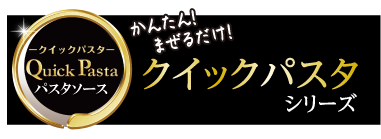 ークイックパスター
Quick Pasta
パスタソース

かんたん!
まぜるだけ!

クイックパスタ
シリーズ